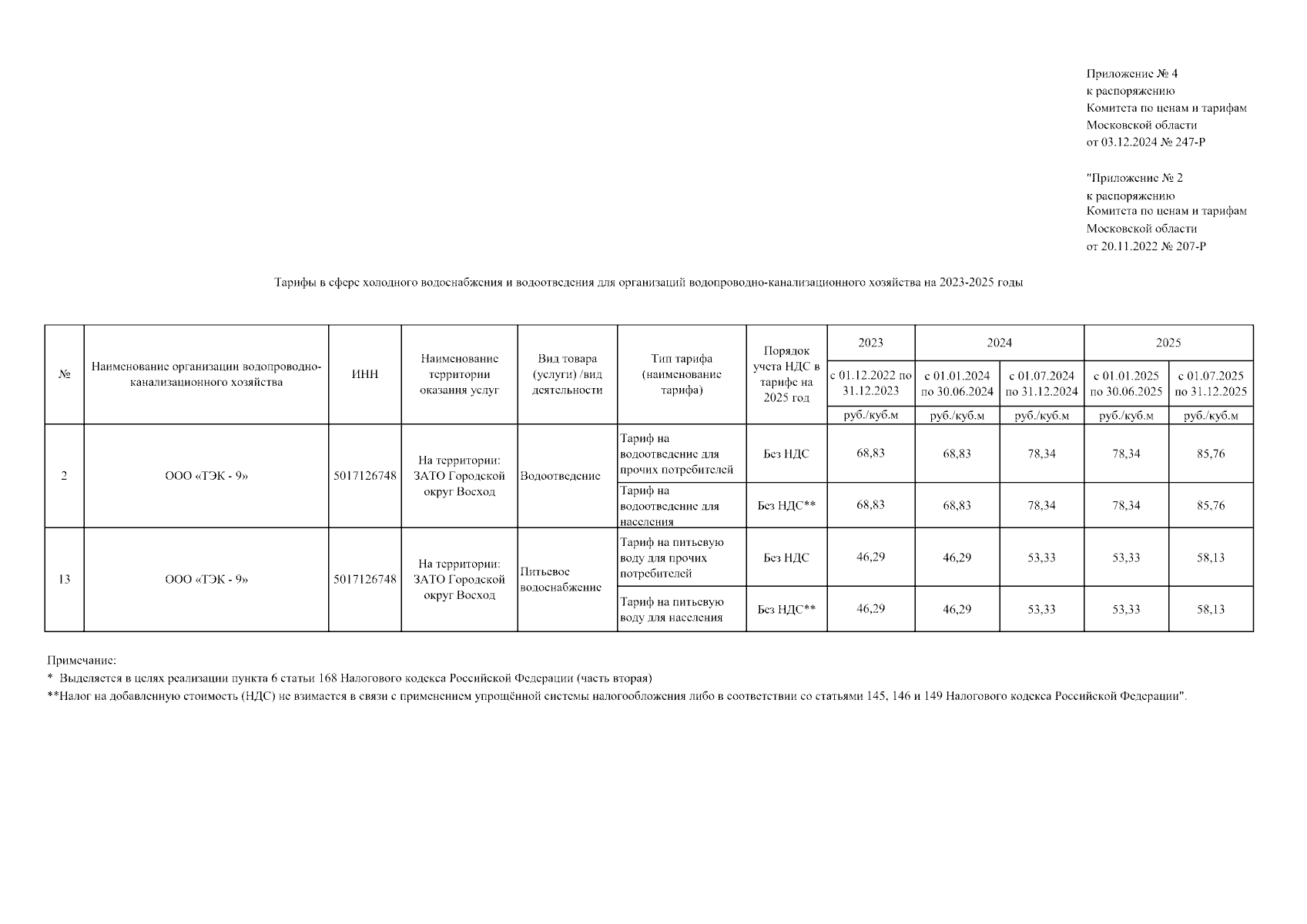 Приложение № 4
к распоряжению
Комитета по ценам и тарифам
Московской области
от 03.12.2024 № 247-Р

"Приложение № 2
к распоряжению
Комитета по ценам и тарифам
Московской области
от 20.11.2022 № 207-Р

Тарифы в сфере холодного водоснабжения и водоотведения для организаций водопроводно-канализационного хозяйства на 2023-2025 годы

| № | Наименование организации водопроводно-канализационного хозяйства | ИНН | Наименование территории оказания услуг | Вид товара (услуги) /вид деятельности | Тип тарифа (наименование тарифа) | Порядок учета НДС в тарифе на 2025 год | 2023 | 2024 | 2024 | 2025 | 2025 |
|---|---|---|---|---|---|---|---|---|---|---|---|
| | | | | | | | с 01.12.2022 по 31.12.2023 | с 01.01.2024 по 30.06.2024 | с 01.07.2024 по 31.12.2024 | с 01.01.2025 по 30.06.2025 | с 01.07.2025 по 31.12.2025 |
| | | | | | | | руб./куб.м | руб./куб.м | руб./куб.м | руб./куб.м | руб./куб.м |
| 2 | ООО «ТЭК - 9» | 5017126748 | На территории: ЗАТО Городской округ Восход | Водоотведение | Тариф на водоотведение для прочих потребителей | Без НДС | 68,83 | 68,83 | 78,34 | 78,34 | 85,76 |
| | | | | | Тариф на водоотведение для населения | Без НДС** | 68,83 | 68,83 | 78,34 | 78,34 | 85,76 |
| 13 | ООО «ТЭК - 9» | 5017126748 | На территории: ЗАТО Городской округ Восход | Питьевое водоснабжение | Тариф на питьевую воду для прочих потребителей | Без НДС | 46,29 | 46,29 | 53,33 | 53,33 | 58,13 |
| | | | | | Тариф на питьевую воду для населения | Без НДС** | 46,29 | 46,29 | 53,33 | 53,33 | 58,13 |

Примечание:
* Выделяется в целях реализации пункта 6 статьи 168 Налогового кодекса Российской Федерации (часть вторая)
**Налог на добавленную стоимость (НДС) не взимается в связи с применением упрощённой системы налогообложения либо в соответствии со статьями 145, 146 и 149 Налогового кодекса Российской Федерации".